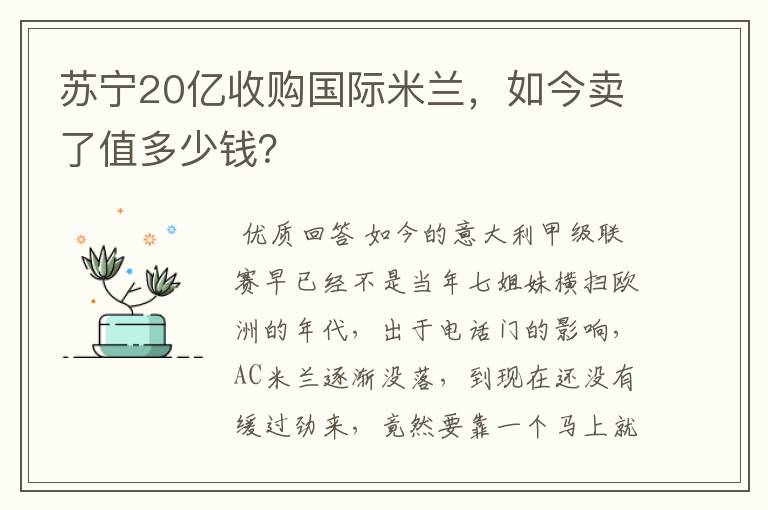 苏宁20亿收购国际米兰，如今卖了值多少钱?

优质回答 如今的意大利甲级联赛早已经不是当年七姐妹横扫欧洲的年代，出于电话门的影响，AC米兰逐渐没落，到现在还没有缓过劲来，竟然要靠一个马上就